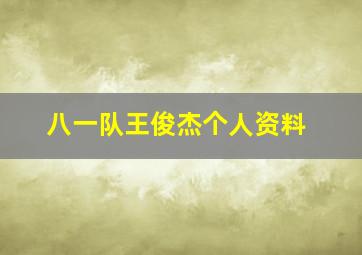 八一队王俊杰个人资料